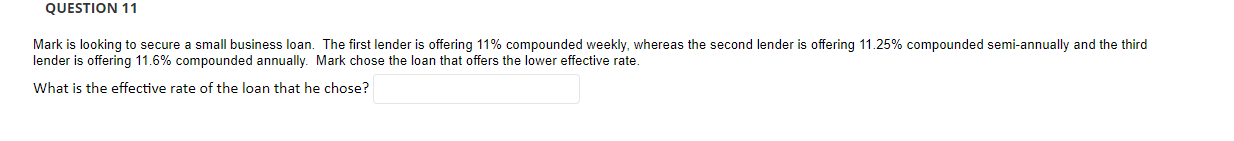 QUESTION 11

Mark is looking to secure a small business loan. The first lender is offering 11% compounded weekly, whereas the second lender is offering 11.25% compounded semi-annually and the third lender is offering 11.6% compounded annually. Mark chose the loan that offers the lower effective rate.

What is the effective rate of the loan that he chose?